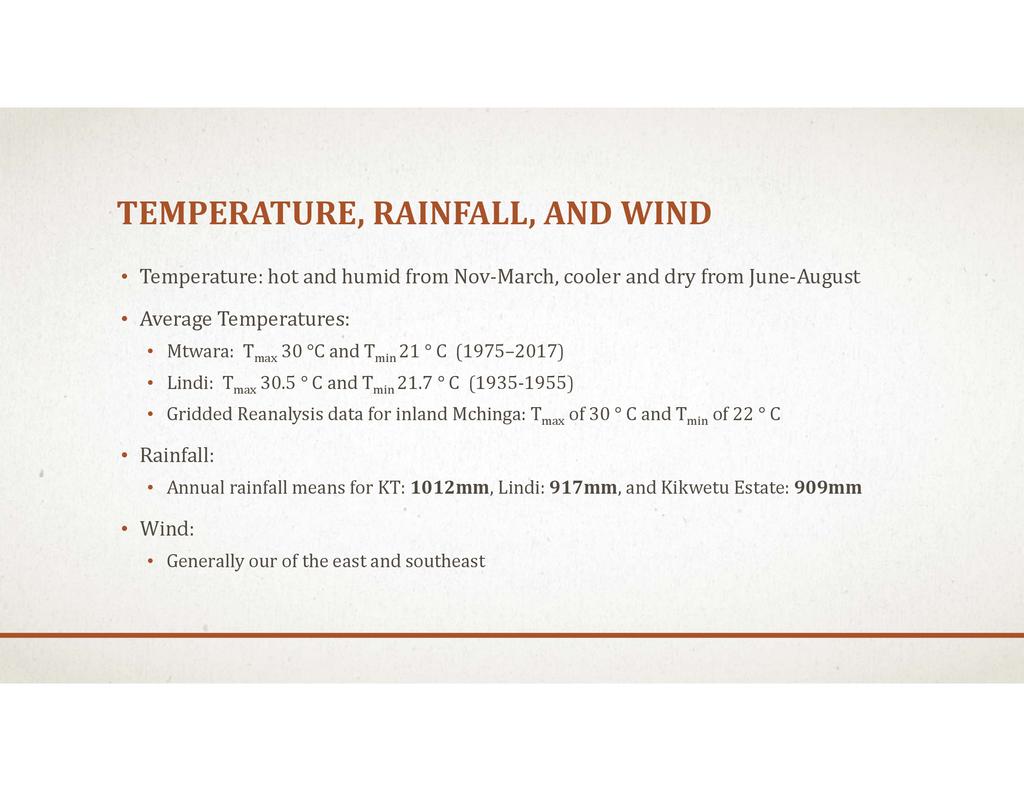 TEMPERATURE, RAINFALL, AND WIND

• Temperature: hot and humid from Nov-March, cooler and dry from June-August

• Average Temperatures:

• Mtwara: $T_{max}$ 30 °C and $T_{min}$ 21 ° C (1975–2017)

• Lindi: $T_{max}$ 30.5 ° C and $T_{min}$ 21.7 ° C (1935-1955)

• Gridded Reanalysis data for inland Mchinga: $T_{max}$ of 30 ° C and $T_{min}$ of 22 ° C

• Rainfall:

• Annual rainfall means for KT: **1012mm**, Lindi: **917mm**, and Kikwetu Estate: **909mm**

• Wind:

• Generally our of the east and southeast